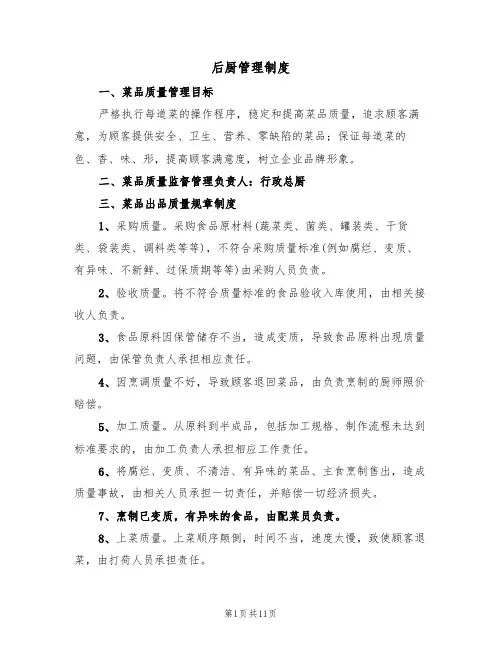 后厨管理制度

一、菜品质量管理目标

严格执行每道菜的操作程序，稳定和提高菜品质量，追求顾客满意，为顾客提供安全、卫生、营养、零缺陷的菜品；保证每道菜的色、香、味、形，提高顾客满意度，树立企业品牌形象。

二、菜品质量监督管理负责人：行政总厨

三、菜品出品质量规章制度

1、采购质量。采购食品原材料（蔬菜类、菌类、罐装类、干货类、袋装类、调料类等等），不符合采购质量标准（例如腐烂、变质、有异味、不新鲜、过保质期等等）由采购人员负责。

2、验收质量。将不符合质量标准的食品验收入库使用，由相关接收人负责。

3、食品原料因保管储存不当，造成变质，导致食品原料出现质量问题，由保管负责人承担相应责任。

4、因烹调质量不好，导致顾客退回菜品，由负责烹制的厨师照价赔偿。

5、加工质量。从原料到半成品，包括加工规格、制作流程未达到标准要求的，由加工负责人承担相应工作责任。

6、将腐烂、变质、不清洁、有异味的菜品、主食烹制售出，造成质量事故，由相关人员承担一切责任，并赔偿一切经济损失。

7、烹制已变质，有异味的食品，由配菜员负责。

8、上菜质量。上菜顺序颠倒，时间不当，速度太慢，致使顾客退菜，由打荷人员承担责任。

第1页共11页